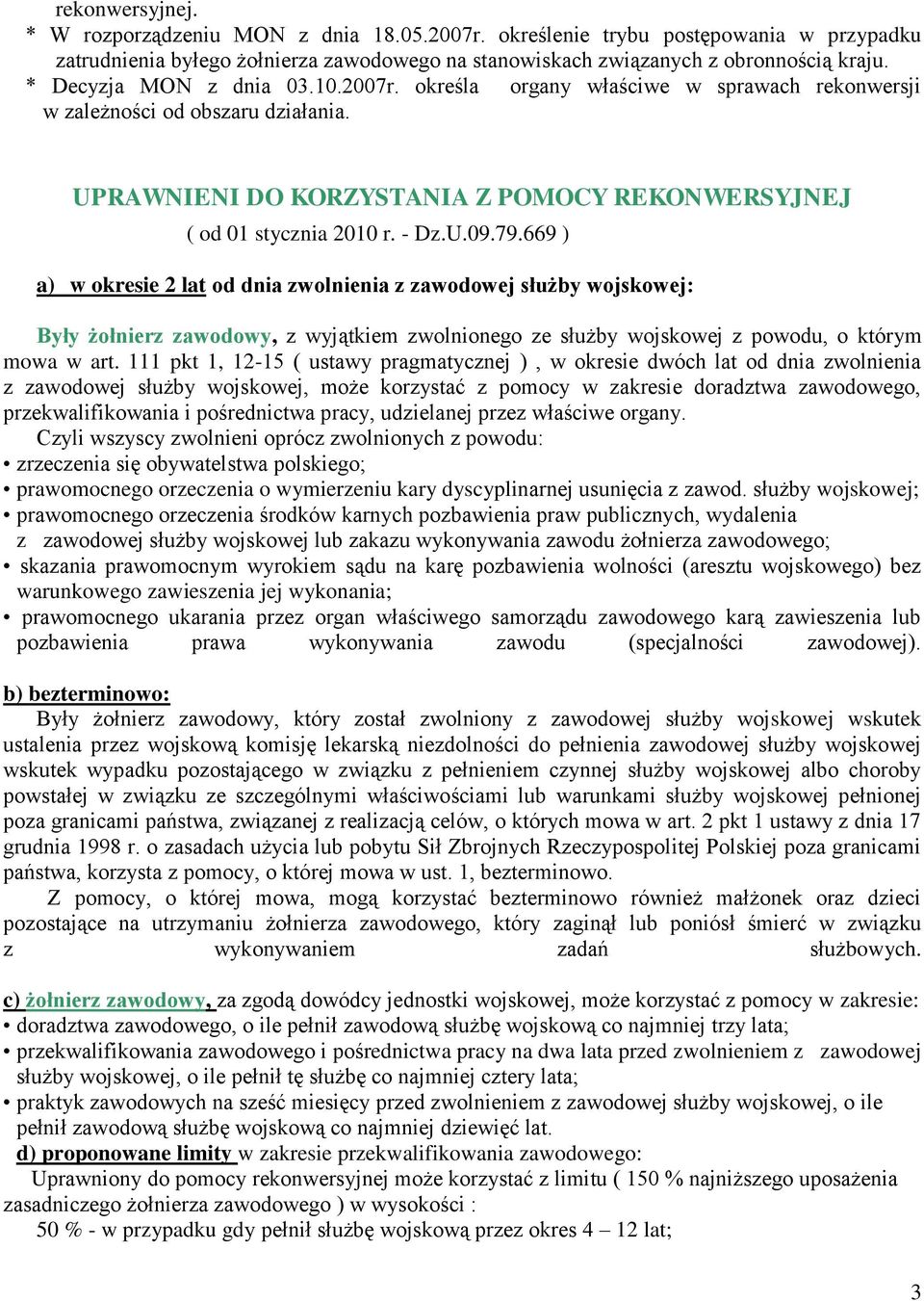 rekonwersyjnej.
* W rozporządzeniu MON z dnia 18.05.2007r. określenie trybu postępowania w przypadku zatrudnienia byłego żołnierza zawodowego na stanowiskach związanych z obronnością kraju.
* Decyzja MON z dnia 03.10.2007r. określa organy właściwe w sprawach rekonwersji w zależności od obszaru działania.

UPRAWNIENI DO KORZYSTANIA Z POMOCY REKONWERSYJNEJ
( od 01 stycznia 2010 r. - Dz.U.09.79.669 )

a) w okresie 2 lat od dnia zwolnienia z zawodowej służby wojskowej:

Były żołnierz zawodowy, z wyjątkiem zwolnionego ze służby wojskowej z powodu, o którym mowa w art. 111 pkt 1, 12-15 ( ustawy pragmatycznej ) , w okresie dwóch lat od dnia zwolnienia z zawodowej służby wojskowej, może korzystać z pomocy w zakresie doradztwa zawodowego, przekwalifikowania i pośrednictwa pracy, udzielanej przez właściwe organy.
Czyli wszyscy zwolnieni oprócz zwolnionych z powodu:
• zrzeczenia się obywatelstwa polskiego;
• prawomocnego orzeczenia o wymierzeniu kary dyscyplinarnej usunięcia z zawod. służby wojskowej;
• prawomocnego orzeczenia środków karnych pozbawienia praw publicznych, wydalenia z zawodowej służby wojskowej lub zakazu wykonywania zawodu żołnierza zawodowego;
• skazania prawomocnym wyrokiem sądu na karę pozbawienia wolności (aresztu wojskowego) bez warunkowego zawieszenia jej wykonania;
• prawomocnego ukarania przez organ właściwego samorządu zawodowego karą zawieszenia lub pozbawienia prawa wykonywania zawodu (specjalności zawodowej).

b) bezterminowo:
Były żołnierz zawodowy, który został zwolniony z zawodowej służby wojskowej wskutek ustalenia przez wojskową komisję lekarską niezdolności do pełnienia zawodowej służby wojskowej wskutek wypadku pozostającego w związku z pełnieniem czynnej służby wojskowej albo choroby powstałej w związku ze szczególnymi właściwościami lub warunkami służby wojskowej pełnionej poza granicami państwa, związanej z realizacją celów, o których mowa w art. 2 pkt 1 ustawy z dnia 17 grudnia 1998 r. o zasadach użycia lub pobytu Sił Zbrojnych Rzeczypospolitej Polskiej poza granicami państwa, korzysta z pomocy, o której mowa w ust. 1, bezterminowo.
Z pomocy, o której mowa, mogą korzystać bezterminowo również małżonek oraz dzieci pozostające na utrzymaniu żołnierza zawodowego, który zaginął lub poniósł śmierć w związku z wykonywaniem zadań służbowych.

c) żołnierz zawodowy, za zgodą dowódcy jednostki wojskowej, może korzystać z pomocy w zakresie:
• doradztwa zawodowego, o ile pełnił zawodową służbę wojskową co najmniej trzy lata;
• przekwalifikowania zawodowego i pośrednictwa pracy na dwa lata przed zwolnieniem z zawodowej służby wojskowej, o ile pełnił tę służbę co najmniej cztery lata;
• praktyk zawodowych na sześć miesięcy przed zwolnieniem z zawodowej służby wojskowej, o ile pełnił zawodową służbę wojskową co najmniej dziewięć lat.
d) proponowane limity w zakresie przekwalifikowania zawodowego:
Uprawniony do pomocy rekonwersyjnej może korzystać z limitu ( 150 % najniższego uposażenia zasadniczego żołnierza zawodowego ) w wysokości :
50 % - w przypadku gdy pełnił służbę wojskową przez okres 4 – 12 lat;

3